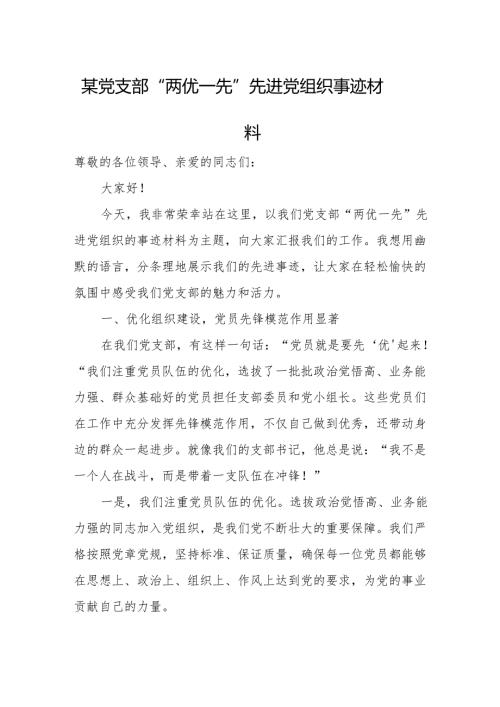 某党支部“两优一先”先进党组织事迹材料

尊敬的各位领导、亲爱的同志们：

大家好！

今天，我非常荣幸站在这里，以我们党支部“两优一先”先进党组织的事迹材料为主题，向大家汇报我们的工作。我想用幽默的语言，分条理地展示我们的先进事迹，让大家在轻松愉快的氛围中感受我们党支部的魅力和活力。

一、优化组织建设，党员先锋模范作用显著

在我们党支部，有这样一句话：“党员就是要先‘优’起来！“我们注重党员队伍的优化，选拔了一批批政治觉悟高、业务能力强、群众基础好的党员担任支部委员和党小组长。这些党员们在工作中充分发挥先锋模范作用，不仅自己做到优秀，还带动身边的群众一起进步。就像我们的支部书记，他总是说：“我不是一个人在战斗，而是带着一支队伍在冲锋！”

一是，我们注重党员队伍的优化。选拔政治觉悟高、业务能力强的同志加入党组织，是我们党不断壮大的重要保障。我们严格按照党章党规，坚持标准、保证质量，确保每一位党员都能够在思想上、政治上、组织上、作风上达到党的要求，为党的事业贡献自己的力量。